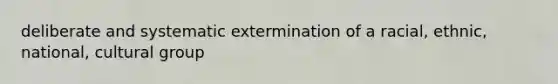 deliberate and systematic extermination of a racial, ethnic, national, cultural group